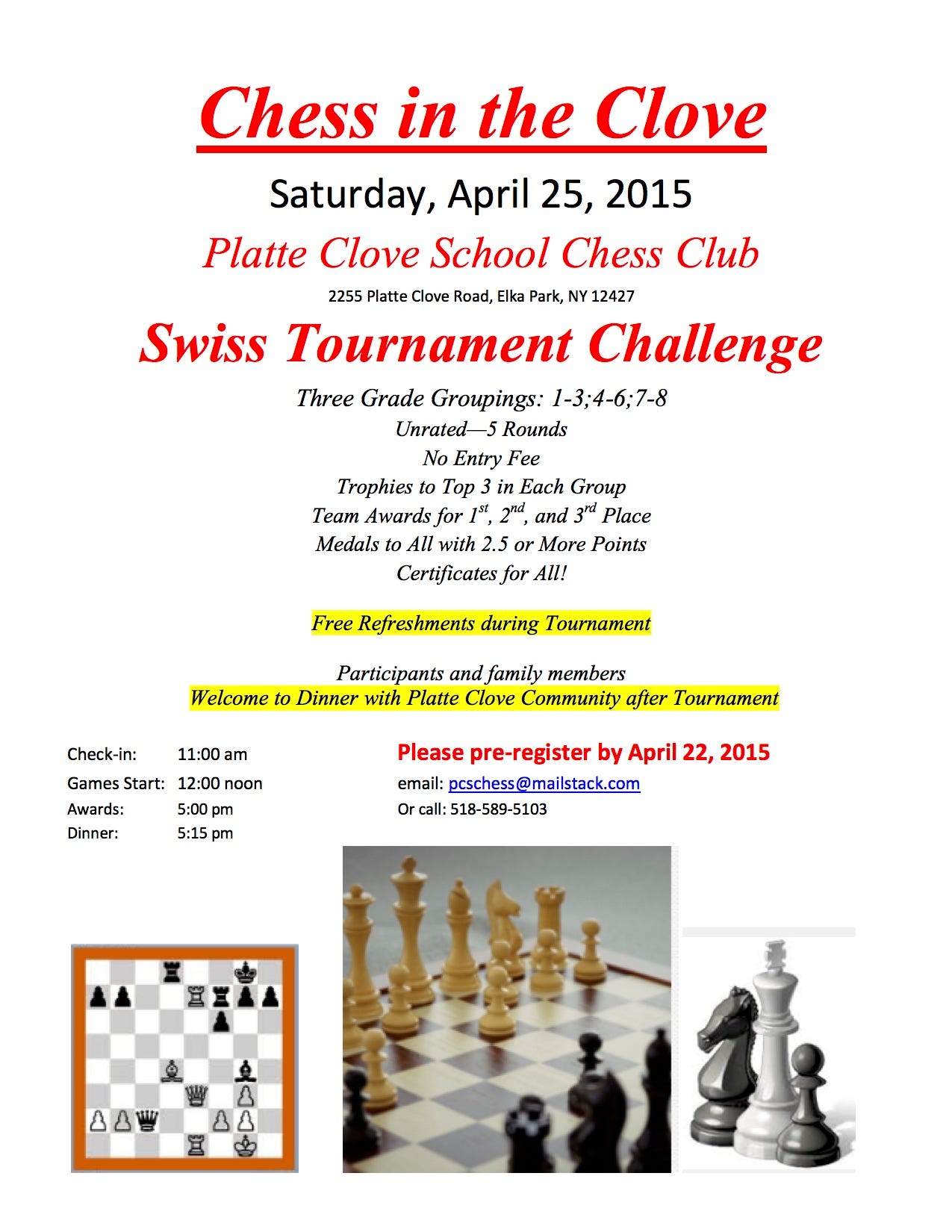 Chess in the Clove

Saturday, April 25, 2015

Platte Clove School Chess Club

2255 Platte Clove Road, Elka Park, NY 12427

Swiss Tournament Challenge

Three Grade Groupings: 1-3;4-6;7-8
Unrated—5 Rounds
No Entry Fee
Trophies to Top 3 in Each Group
Team Awards for $1^{st}$, $2^{nd}$, and $3^{rd}$ Place
Medals to All with 2.5 or More Points
Certificates for All!

Free Refreshments during Tournament

Participants and family members
Welcome to Dinner with Platte Clove Community after Tournament

Check-in: 11:00 am
Games Start: 12:00 noon
Awards: 5:00 pm
Dinner: 5:15 pm

Please pre-register by April 22, 2015
email: pcschess@mailstack.com
Or call: 518-589-5103